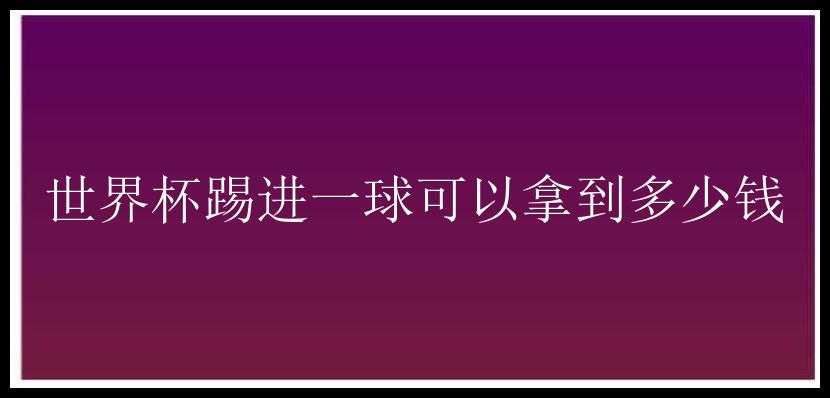 世界杯踢进一球可以拿到多少钱